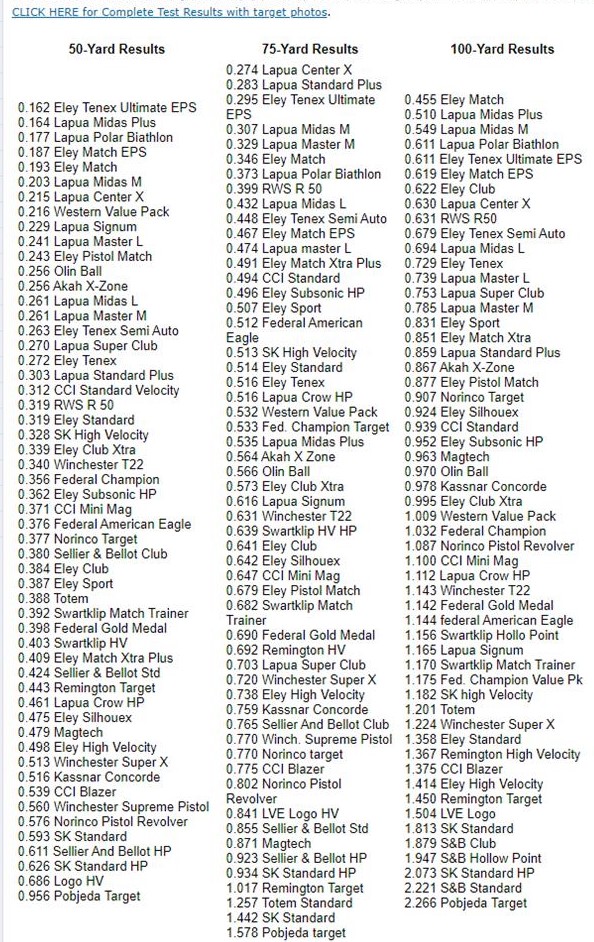 CLICK HERE for Complete Test Results with target photos.

50-Yard Results

0.162 Eley Tenex Ultimate EPS
0.164 Lapua Midas Plus
0.177 Lapua Polar Biathlon
0.187 Eley Match EPS
0.193 Eley Match
0.203 Lapua Midas M
0.215 Lapua Center X
0.216 Western Value Pack
0.229 Lapua Signum
0.241 Lapua Master L
0.243 Eley Pistol Match
0.256 Olin Ball
0.256 Akah X-Zone
0.261 Lapua Midas L
0.261 Lapua Master M
0.263 Eley Tenex Semi Auto
0.270 Lapua Super Club
0.272 Eley Tenex
0.303 Lapua Standard Plus
0.312 CCI Standard Velocity
0.319 RWS R 50
0.319 Eley Standard
0.328 SK High Velocity
0.339 Eley Club Xtra
0.340 Winchester T22
0.356 Federal Champion
0.362 Eley Subsonic HP
0.371 CCI Mini Mag
0.376 Federal American Eagle
0.377 Norinco Target
0.380 Sellier & Bellot Club
0.384 Eley Club
0.387 Eley Sport
0.388 Totem
0.392 Swartklip Match Trainer
0.398 Federal Gold Medal
0.403 Swartklip HV
0.409 Eley Match Xtra Plus
0.424 Sellier & Bellot Std
0.443 Remington Target
0.461 Lapua Crow HP
0.475 Eley Silhouex
0.479 Magtech
0.498 Eley High Velocity
0.513 Winchester Super X
0.536 Kassnar Concorde
0.539 CCI Blazer
0.560 Winchester Supreme Pistol
0.576 Norinco Pistol Revolver
0.593 SK Standard
0.611 Sellier And Bellot HP
0.626 SK Standard HP
0.686 Logo HV
0.956 Pobjeda Target

75-Yard Results

0.274 Lapua Center X
0.283 Lapua Standard Plus
0.295 Eley Tenex Ultimate EPS
0.307 Lapua Midas M
0.329 Lapua Master M
0.346 Eley Match
0.373 Lapua Polar Biathlon
0.399 RWS R 50
0.432 Lapua Midas L
0.448 Eley Tenex Semi Auto
0.467 Eley Match EPS
0.474 Lapua master L
0.491 Eley Match Xtra Plus
0.494 CCI Standard
0.496 Eley Subsonic HP
0.507 Eley Sport
0.512 Federal American Eagle
0.513 SK High Velocity
0.514 Eley Standard
0.516 Eley Tenex
0.516 Lapua Crow HP
0.532 Western Value Pack
0.533 Fed. Champion Target
0.535 Lapua Midas Plus
0.564 Akah X Zone
0.566 Olin Ball
0.573 Eley Club Xtra
0.616 Lapua Signum
0.631 Winchester T22
0.639 Swartklip HV HP
0.641 Eley Club
0.642 Eley Silhouex
0.647 CCI Mini Mag
0.679 Eley Pistol Match
0.682 Swartklip Match Trainer
0.690 Federal Gold Medal
0.692 Remington HV
0.703 Lapua Super Club
0.720 Winchester Super X
0.738 Eley High Velocity
0.759 Kassnar Concorde
0.765 Sellier And Bellot Club
0.770 Winch. Supreme Pistol
0.770 Norinco target
0.775 CCI Blazer
0.802 Norinco Pistol Revolver
0.841 LVE Logo HV
0.855 Sellier & Bellot Std
0.871 Magtech
0.923 Sellier & Bellot HP
0.934 SK Standard HP
1.017 Remington Target
1.257 Totem Standard
1.442 SK Standard
1.578 Pobjeda target

100-Yard Results

0.455 Eley Match
0.510 Lapua Midas Plus
0.549 Lapua Midas M
0.611 Lapua Polar Biathlon
0.611 Eley Tenex Ultimate EPS
0.619 Eley Match EPS
0.622 Eley Club
0.630 Lapua Center X
0.631 RWS R50
0.679 Eley Tenex Semi Auto
0.694 Lapua Midas L
0.729 Eley Tenex
0.739 Lapua Master L
0.753 Lapua Super Club
0.785 Lapua Master M
0.831 Eley Sport
0.851 Eley Match Xtra
0.859 Lapua Standard Plus
0.867 Akah X-Zone
0.877 Eley Pistol Match
0.907 Norinco Target
0.924 Eley Silhouex
0.939 CCI Standard
0.952 Eley Subsonic HP
0.963 Magtech
0.970 Olin Ball
0.978 Kassnar Concorde
0.995 Eley Club Xtra
1.009 Western Value Pack
1.032 Federal Champion
1.087 Norinco Pistol Revolver
1.100 CCI Mini Mag
1.112 Lapua Crow HP
1.143 Winchester T22
1.142 Federal Gold Medal
1.144 federal American Eagle
1.156 Swartklip Hollo Point
1.165 Lapua Signum
1.170 Swartklip Match Trainer
1.175 Fed. Champion Value Pk
1.182 SK high Velocity
1.201 Totem
1.224 Winchester Super X
1.358 Eley Standard
1.367 Remington High Velocity
1.375 CCI Blazer
1.414 Eley High Velocity
1.450 Remington Target
1.504 LVE Logo
1.813 SK Standard
1.879 S&B Club
1.947 S&B Hollow Point
2.073 SK Standard HP
2.221 S&B Standard
2.266 Pobjeda Target